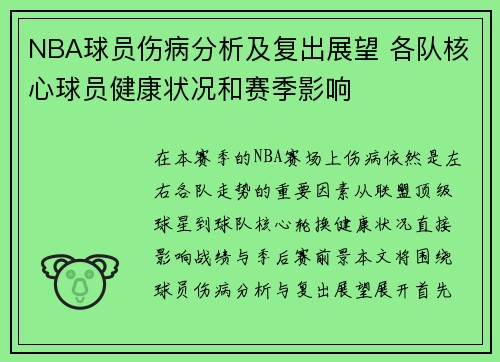 NBA球员伤病分析及复出展望 各队核心球员健康状况和赛季影响

在本赛季的NBA赛场上伤病依然是左右各队走势的重要因素从联盟顶级球星到球队核心轮换健康状况直接影响战绩与季后赛前景本文将围绕球员伤病分析与复出展望展开首先